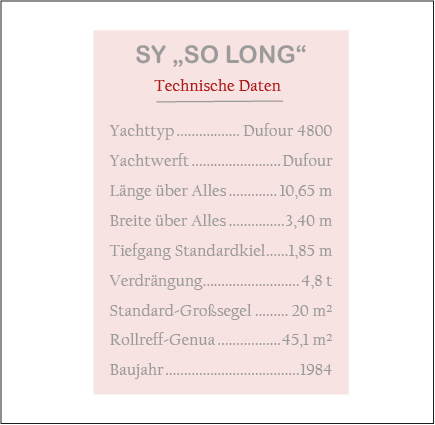 SY „SO LONG“

Technische Daten

Yachttyp Dufour 4800

Yachtwerft Dufour

Länge über Alles 10,65 m

Breite über Alles 3,40 m

Tiefgang Standardkiel 1,85 m

Verdrängung 4,8 t

Standard-Großsegel 20 m²

Rollreff-Genua 45,1 m²

Baujahr 1984